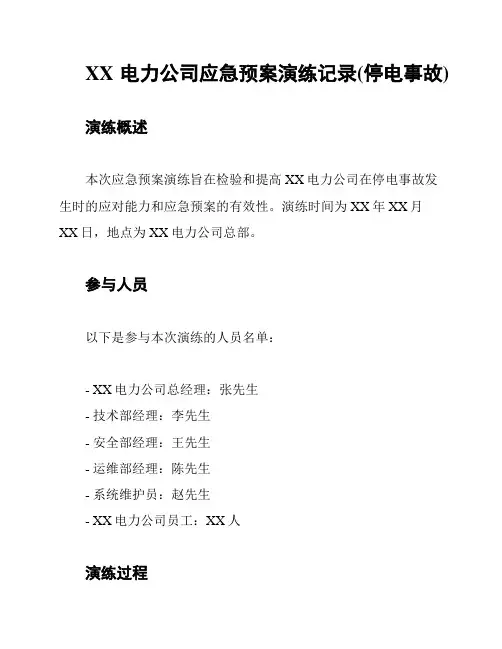 XX 电力公司应急预案演练记录(停电事故)

演练概述

本次应急预案演练旨在检验和提高 XX 电力公司在停电事故发生时的应对能力和应急预案的有效性。演练时间为 XX 年 XX 月 XX 日，地点为 XX 电力公司总部。

参与人员

以下是参与本次演练的人员名单：

- XX 电力公司总经理：张先生
- 技术部经理：李先生
- 安全部经理：王先生
- 运维部经理：陈先生
- 系统维护员：赵先生
- XX 电力公司员工：XX 人

演练过程